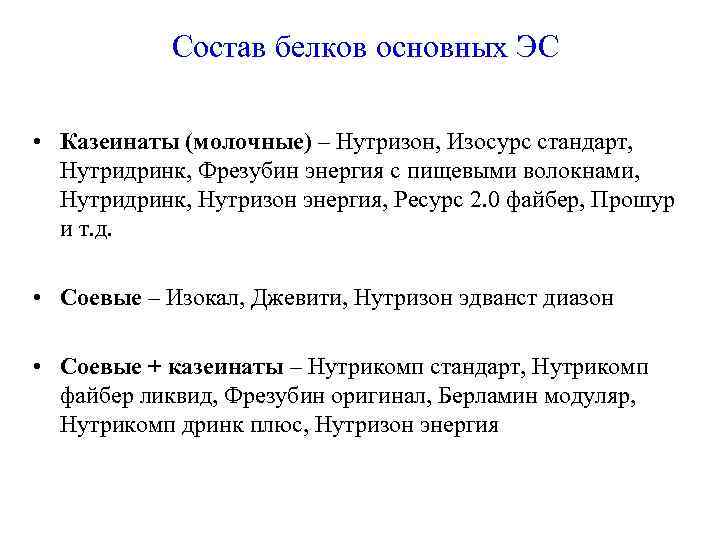 Состав белков основных ЭС

• Казеинаты (молочные) – Нутризон, Изосурс стандарт, Нутридринк, Фрезубин энергия с пищевыми волокнами, Нутридринк, Нутризон энергия, Ресурс 2.0 файбер, Прошур и т.д.

• Соевые – Изокал, Джевити, Нутризон эдванст диазон

• Соевые + казеинаты – Нутрикомп стандарт, Нутрикомп файбер ликвид, Фрезубин оригинал, Берламин модуляр, Нутрикомп дринк плюс, Нутризон энергия